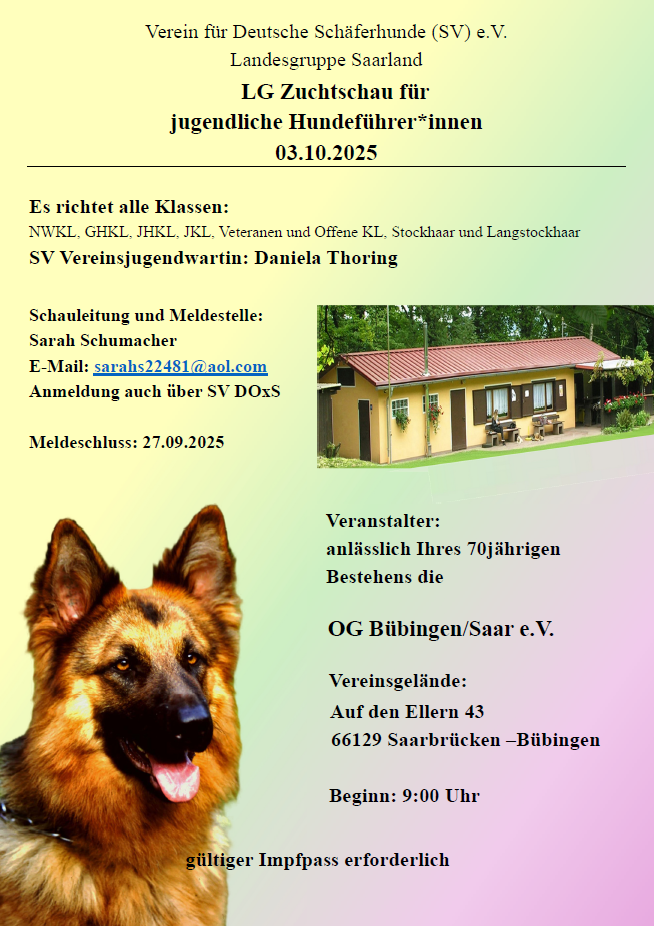 Verein für Deutsche Schäferhunde (SV) e.V.
Landesgruppe Saarland

LG Zuchtschau für
jugendliche Hundeführer*innen
03.10.2025

Es richtet alle Klassen:
NWKL, GHKL, JHKL, JKL, Veteranen und Offene KL, Stockhaar und Langstockhaar
SV Vereinsjugendwartin: Daniela Thoring

Schauleitung und Meldestelle:
Sarah Schumacher
E-Mail: sarahs22481@aol.com
Anmeldung auch über SV DOxS

Meldeschluss: 27.09.2025

Veranstalter:
anlässlich Ihres 70jährigen
Bestehens die

OG Bübingen/Saar e.V.

Vereinsgelände:
Auf den Ellern 43
66129 Saarbrücken –Bübingen

Beginn: 9:00 Uhr

gültiger Impfpass erforderlich